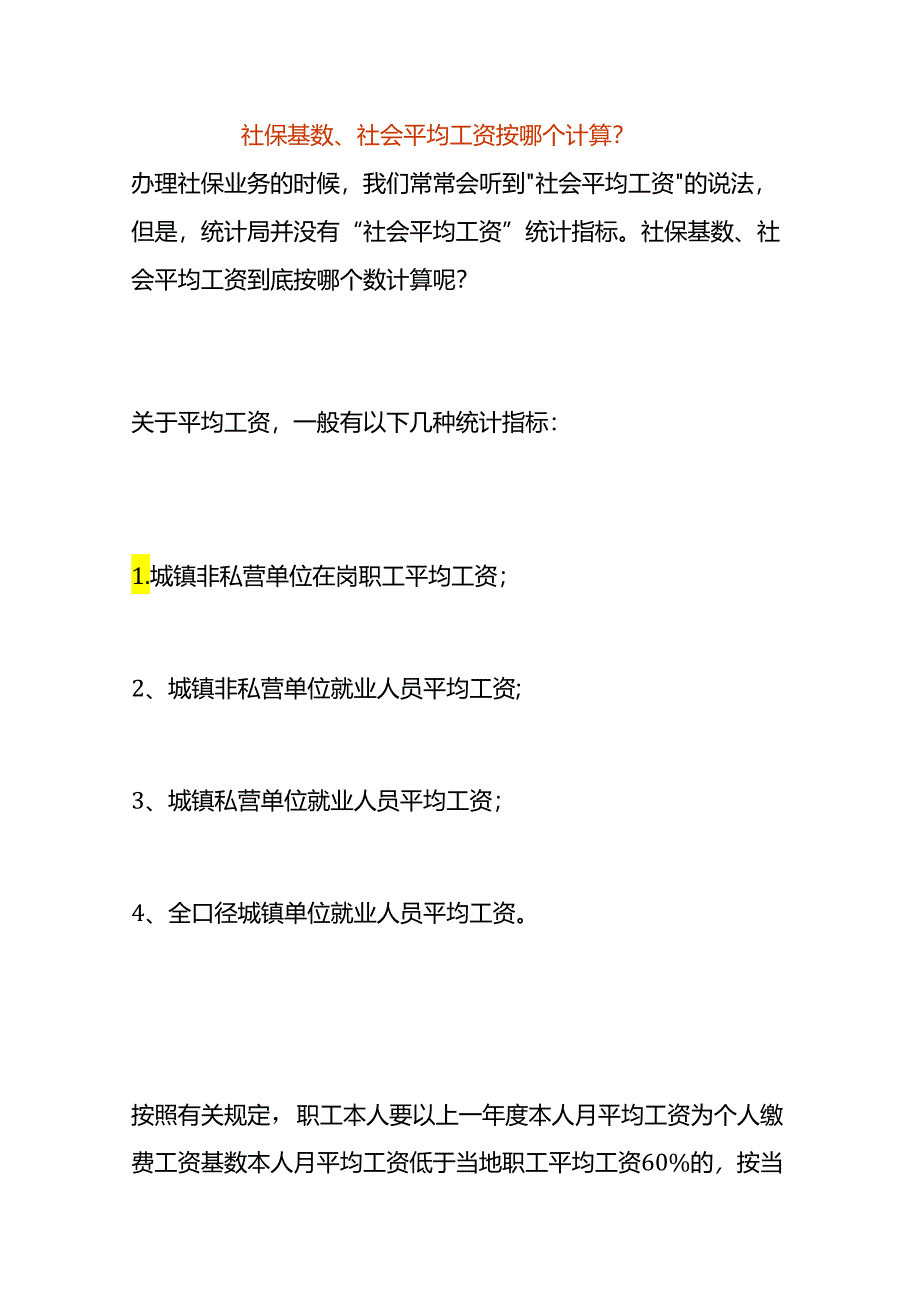 社保基数、社会平均工资按哪个计算?

办理社保业务的时候，我们常常会听到"社会平均工资"的说法，但是，统计局并没有“社会平均工资”统计指标。社保基数、社会平均工资到底按哪个数计算呢?

关于平均工资，一般有以下几种统计指标:

1.城镇非私营单位在岗职工平均工资;

2、城镇非私营单位就业人员平均工资;

3、城镇私营单位就业人员平均工资;

4、全口径城镇单位就业人员平均工资。

按照有关规定，职工本人要以上一年度本人月平均工资为个人缴费工资基数本人月平均工资低于当地职工平均工资60%的，按当